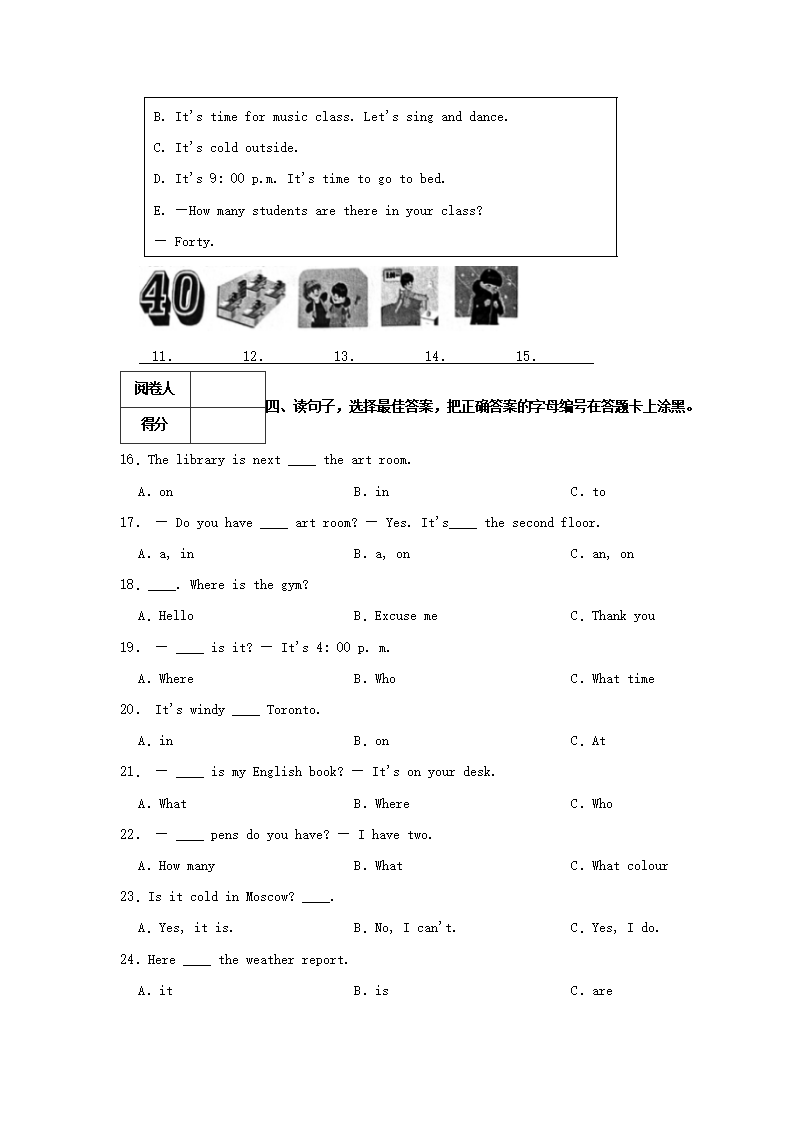 B. It's time for music class. Let's sing and dance.

C. It's cold outside.

D. It's 9: 00 p.m. It's time to go to bed.

E. —How many students are there in your class?

— Forty.

40

11.\_\_\_\_\_\_ 12.\_\_\_\_\_\_ 13.\_\_\_\_\_\_ 14.\_\_\_\_\_\_ 15.\_\_\_\_\_\_

| 阅卷人 | |
|---|---|
| 得分 | |

四、读句子，选择最佳答案，把正确答案的字母编号在答题卡上涂黑。

16. The library is next \_\_\_\_ the art room.

A. on B. in C. to

17. — Do you have \_\_\_\_ art room? — Yes. It's\_\_\_\_ the second floor.

A. a, in B. a, on C. an, on

18. \_\_\_\_. Where is the gym?

A. Hello B. Excuse me C. Thank you

19. — \_\_\_\_ is it? — It's 4: 00 p. m.

A. Where B. Who C. What time

20. It's windy \_\_\_\_ Toronto.

A. in B. on C. At

21. — \_\_\_\_ is my English book? — It's on your desk.

A. What B. Where C. Who

22. — \_\_\_\_ pens do you have? — I have two.

A. How many B. What C. What colour

23. Is it cold in Moscow? \_\_\_\_.

A. Yes, it is. B. No, I can't. C. Yes, I do.

24. Here \_\_\_\_ the weather report.

A. it B. is C. are